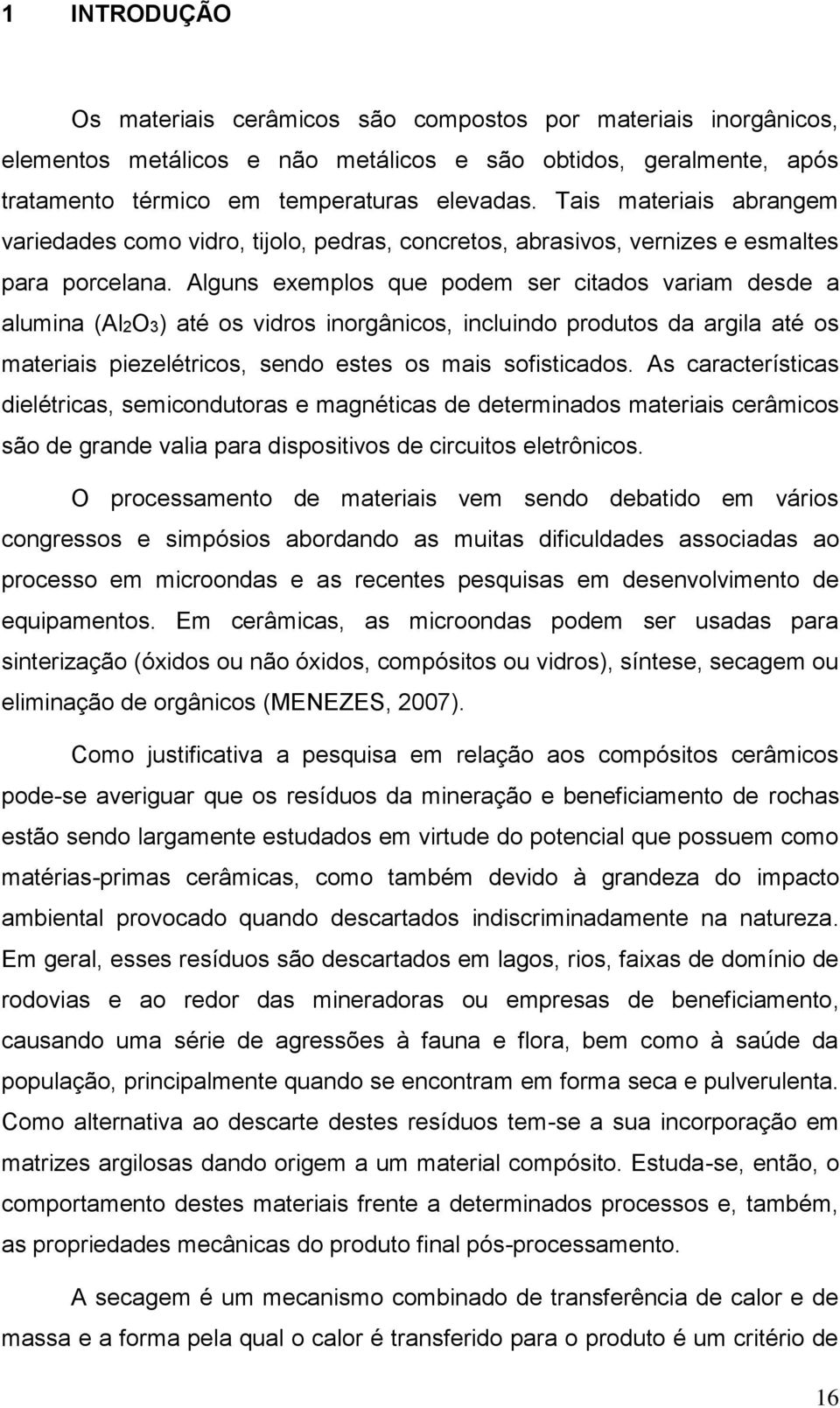 1 INTRODUÇÃO

Os materiais cerâmicos são compostos por materiais inorgânicos, elementos metálicos e não metálicos e são obtidos, geralmente, após tratamento térmico em temperaturas elevadas. Tais materiais abrangem variedades como vidro, tijolo, pedras, concretos, abrasivos, vernizes e esmaltes para porcelana. Alguns exemplos que podem ser citados variam desde a alumina ($Al_2O_3$) até os vidros inorgânicos, incluindo produtos da argila até os materiais piezelétricos, sendo estes os mais sofisticados. As características dielétricas, semicondutoras e magnéticas de determinados materiais cerâmicos são de grande valia para dispositivos de circuitos eletrônicos.

O processamento de materiais vem sendo debatido em vários congressos e simpósios abordando as muitas dificuldades associadas ao processo em microondas e as recentes pesquisas em desenvolvimento de equipamentos. Em cerâmicas, as microondas podem ser usadas para sinterização (óxidos ou não óxidos, compósitos ou vidros), síntese, secagem ou eliminação de orgânicos (MENEZES, 2007).

Como justificativa a pesquisa em relação aos compósitos cerâmicos pode-se averiguar que os resíduos da mineração e beneficiamento de rochas estão sendo largamente estudados em virtude do potencial que possuem como matérias-primas cerâmicas, como também devido à grandeza do impacto ambiental provocado quando descartados indiscriminadamente na natureza. Em geral, esses resíduos são descartados em lagos, rios, faixas de domínio de rodovias e ao redor das mineradoras ou empresas de beneficiamento, causando uma série de agressões à fauna e flora, bem como à saúde da população, principalmente quando se encontram em forma seca e pulverulenta. Como alternativa ao descarte destes resíduos tem-se a sua incorporação em matrizes argilosas dando origem a um material compósito. Estuda-se, então, o comportamento destes materiais frente a determinados processos e, também, as propriedades mecânicas do produto final pós-processamento.

A secagem é um mecanismo combinado de transferência de calor e de massa e a forma pela qual o calor é transferido para o produto é um critério de

16